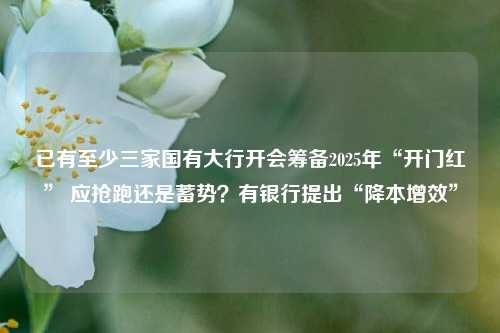 已有至少三家国有大行开会筹备2025年“开门红” 应抢跑还是蓄势？有银行提出“降本增效”